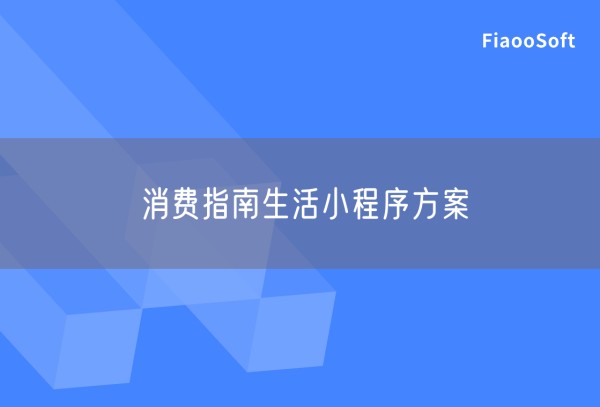 FiaooSoft

消费指南生活小程序方案